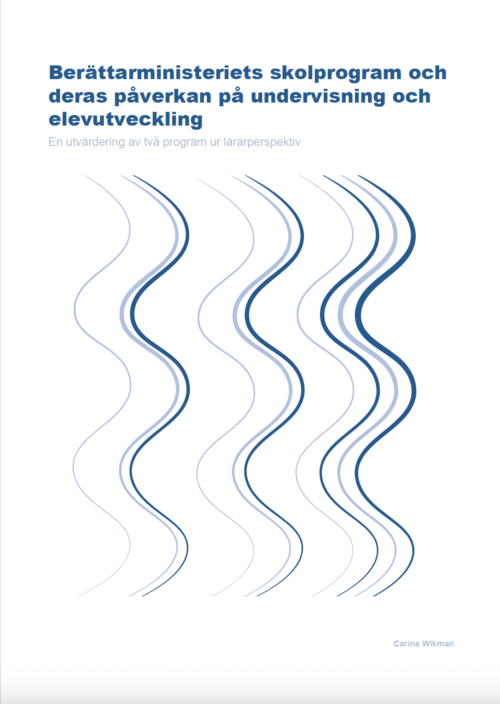 Berättarministeriets skolprogram och deras påverkan på undervisning och elevutveckling

En utvärdering av två program ur lärarperspektiv

Carina Wikman